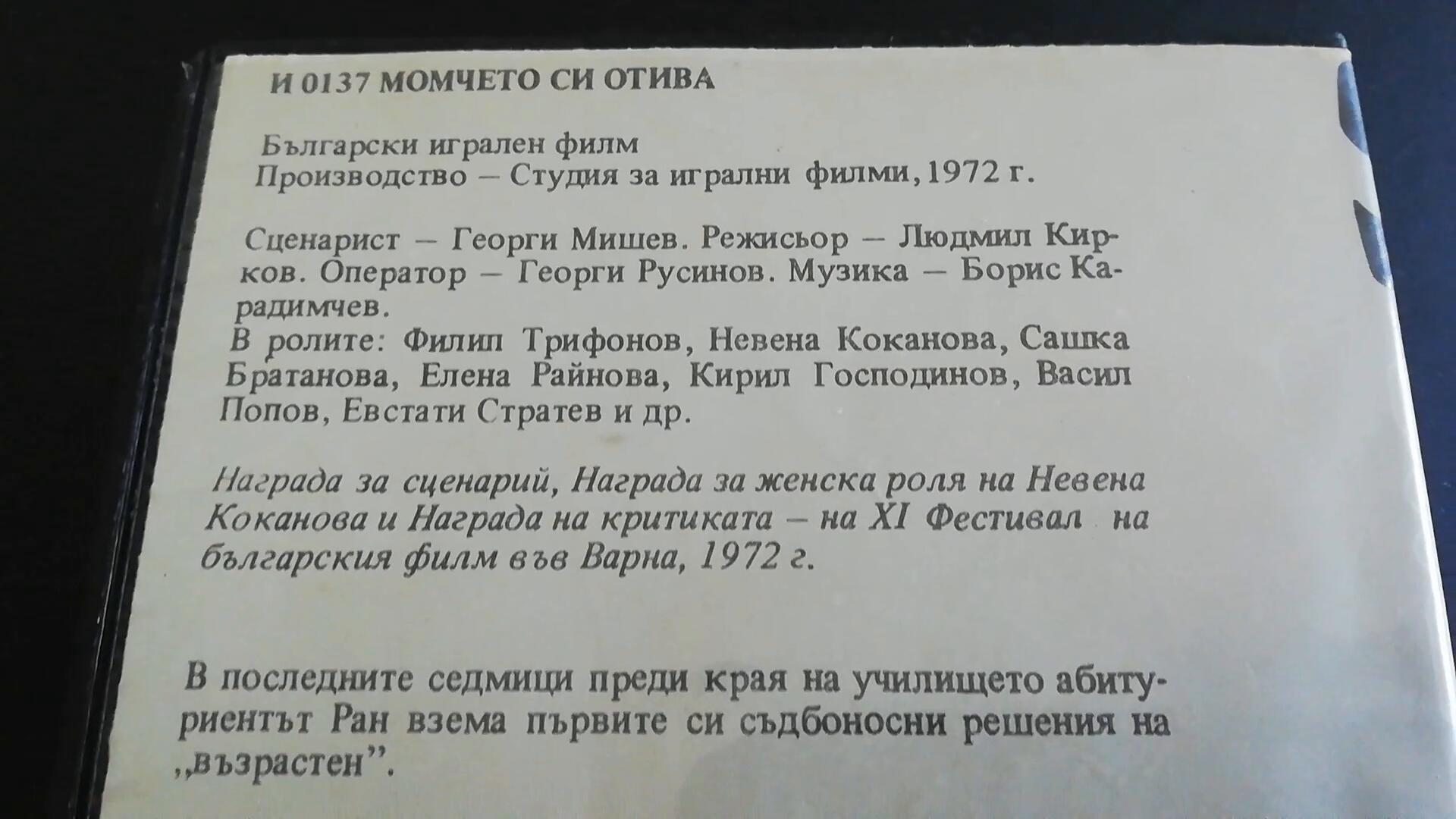 И 0137 МОМЧЕТО СИ ОТИВА

Български игрален филм
Производство – Студия за игрални филми, 1972 г.

Сценарист – Георги Мишев. Режисьор – Людмил Кирков. Оператор – Георги Русинов. Музика – Борис Карадимчев.
В ролите: Филип Трифонов, Невена Коканова, Сашка Братанова, Елена Райнова, Кирил Господинов, Васил Попов, Евстати Стратев и др.

Награда за сценарий, Награда за женска роля на Невена Коканова и Награда на критиката – на XI Фестивал на българския филм във Варна, 1972 г.

В последните седмици преди края на училището абитуриентът Ран взема първите си съдбоносни решения на „възрастен”.